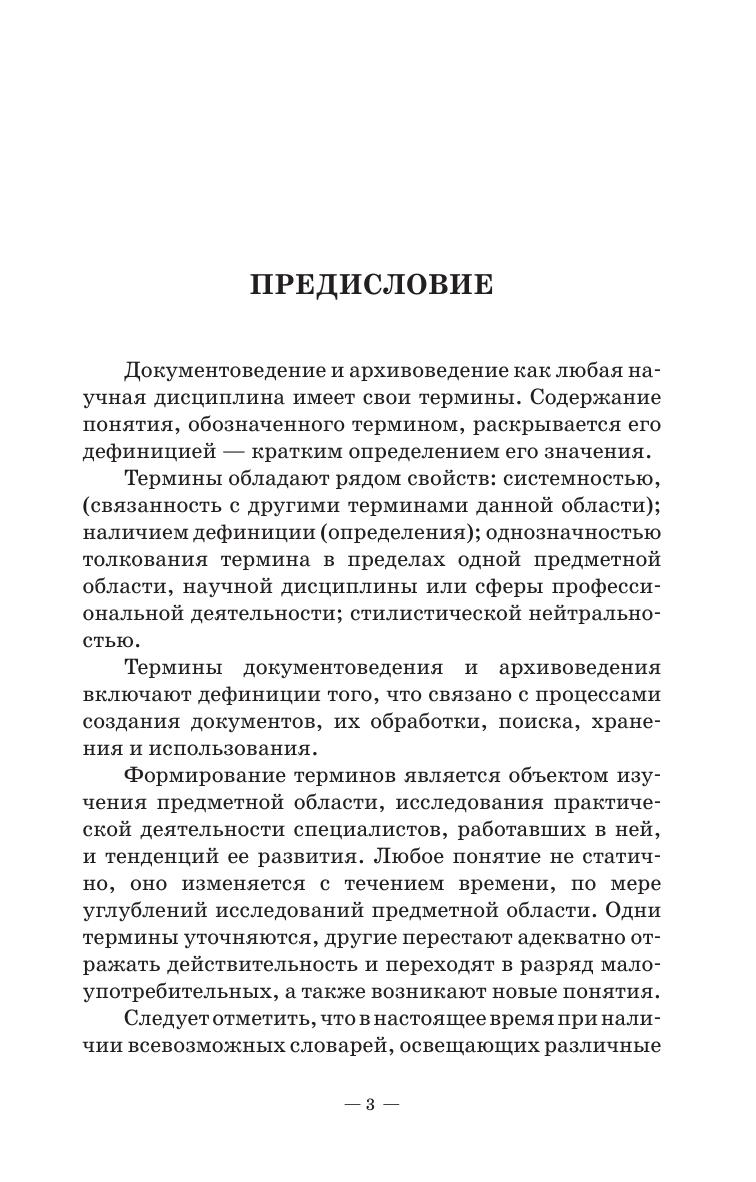 ПРЕДИСЛОВИЕ

Документоведение и архивоведение как любая научная дисциплина имеет свои термины. Содержание понятия, обозначенного термином, раскрывается его дефиницией — кратким определением его значения.

Термины обладают рядом свойств: системностью, (связанность с другими терминами данной области); наличием дефиниции (определения); однозначностью толкования термина в пределах одной предметной области, научной дисциплины или сферы профессиональной деятельности; стилистической нейтральностью.

Термины документоведения и архивоведения включают дефиниции того, что связано с процессами создания документов, их обработки, поиска, хранения и использования.

Формирование терминов является объектом изучения предметной области, исследования практической деятельности специалистов, работавших в ней, и тенденций ее развития. Любое понятие не статично, оно изменяется с течением времени, по мере углублений исследований предметной области. Одни термины уточняются, другие перестают адекватно отражать действительность и переходят в разряд малоупотребительных, а также возникают новые понятия.

Следует отметить, что в настоящее время при наличии всевозможных словарей, освещающих различные

— 3 —